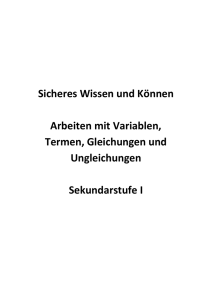 Sicheres Wissen und Können

Arbeiten mit Variablen, Termen, Gleichungen und Ungleichungen

Sekundarstufe I